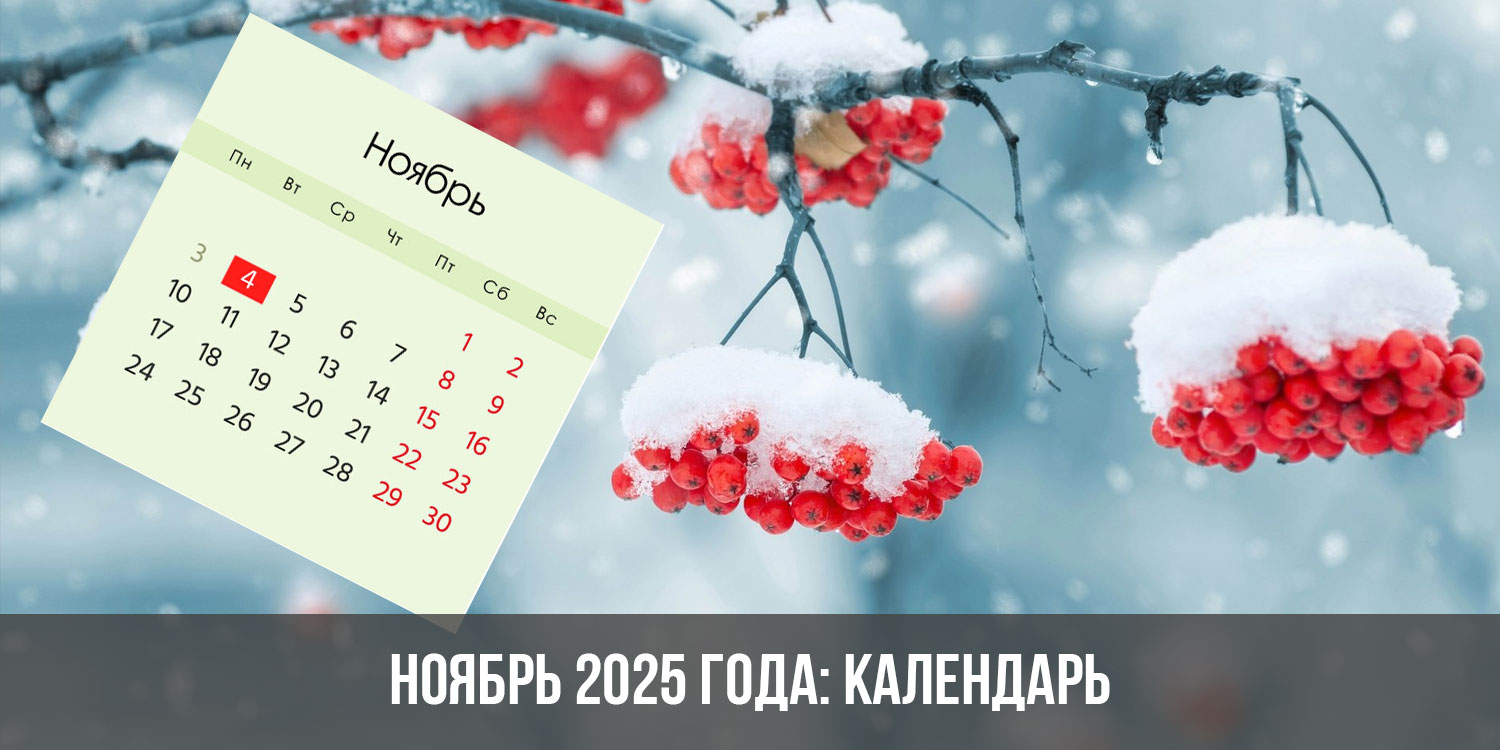 Ноябрь

| Пн | Вт | Ср | Чт | Пт | Сб | Вс |
|---|---|---|---|---|---|---|
| | | | | | 1 | 2 |
| 3 | 4 | 5 | 6 | 7 | 8 | 9 |
| 10 | 11 | 12 | 13 | 14 | 15 | 16 |
| 17 | 18 | 19 | 20 | 21 | 22 | 23 |
| 24 | 25 | 26 | 27 | 28 | 29 | 30 |

НОЯБРЬ 2025 ГОДА: КАЛЕНДАРЬ